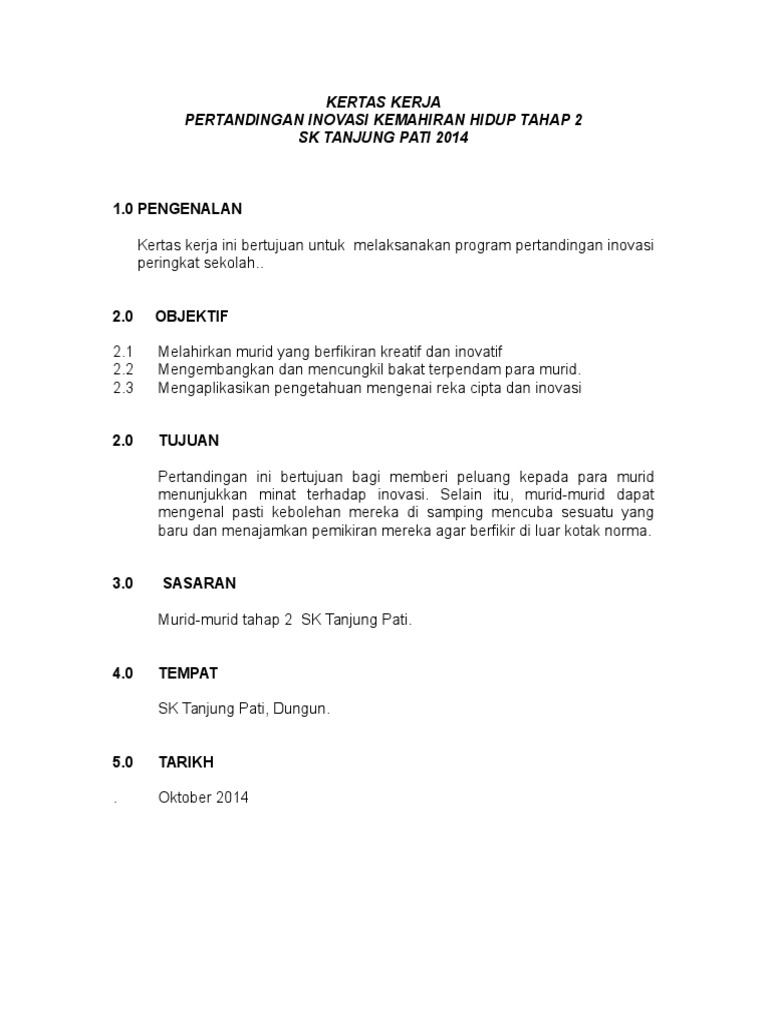 KERTAS KERJA
PERTANDINGAN INOVASI KEMAHIRAN HIDUP TAHAP 2
SK TANJUNG PATI 2014

1.0 PENGENALAN

Kertas kerja ini bertujuan untuk melaksanakan program pertandingan inovasi peringkat sekolah..

2.0 OBJEKTIF

2.1 Melahirkan murid yang berfikiran kreatif dan inovatif
2.2 Mengembangkan dan mencungkil bakat terpendam para murid.
2.3 Mengaplikasikan pengetahuan mengenai reka cipta dan inovasi

2.0 TUJUAN

Pertandingan ini bertujuan bagi memberi peluang kepada para murid menunjukkan minat terhadap inovasi. Selain itu, murid-murid dapat mengenal pasti kebolehan mereka di samping mencuba sesuatu yang baru dan menajamkan pemikiran mereka agar berfikir di luar kotak norma.

3.0 SASARAN

Murid-murid tahap 2 SK Tanjung Pati.

4.0 TEMPAT

SK Tanjung Pati, Dungun.

5.0 TARIKH

. Oktober 2014